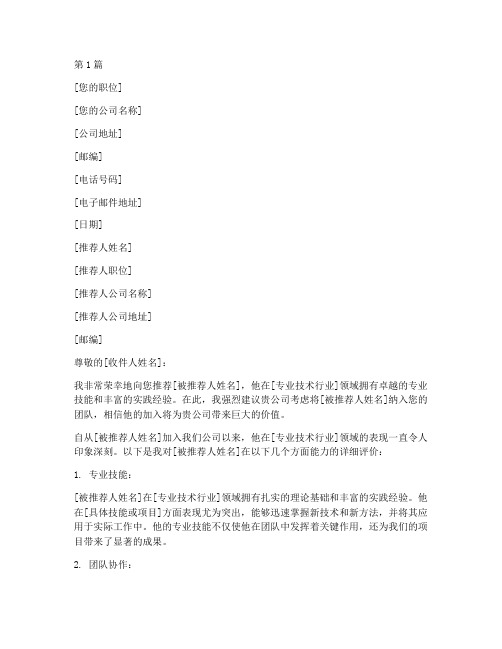 第 1 篇

[您的职位]

[您的公司名称]

[公司地址]

[邮编]

[电话号码]

[电子邮件地址]

[日期]

[推荐人姓名]

[推荐人职位]

[推荐人公司名称]

[推荐人公司地址]

[邮编]

尊敬的[收件人姓名]：

我非常荣幸地向您推荐[被推荐人姓名]，他在[专业技术行业]领域拥有卓越的专业技能和丰富的实践经验。在此，我强烈建议贵公司考虑将[被推荐人姓名]纳入您的团队，相信他的加入将为贵公司带来巨大的价值。

自从[被推荐人姓名]加入我们公司以来，他在[专业技术行业]领域的表现一直令人印象深刻。以下是我对[被推荐人姓名]在以下几个方面能力的详细评价：

1. 专业技能：

[被推荐人姓名]在[专业技术行业]领域拥有扎实的理论基础和丰富的实践经验。他在[具体技能或项目]方面表现尤为突出，能够迅速掌握新技术和新方法，并将其应用于实际工作中。他的专业技能不仅使他在团队中发挥着关键作用，还为我们的项目带来了显著的成果。

2. 团队协作：